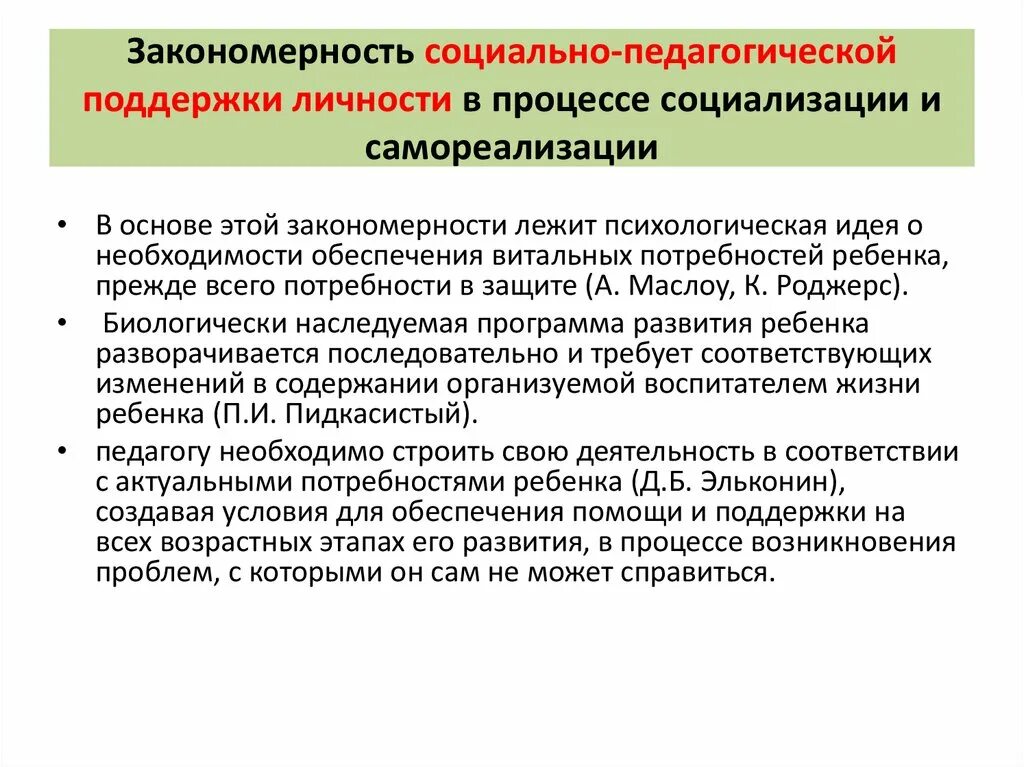 Закономерность социально-педагогической поддержки личности в процессе социализации и самореализации

• В основе этой закономерности лежит психологическая идея о необходимости обеспечения витальных потребностей ребенка, прежде всего потребности в защите (А. Маслоу, К. Роджерс).

• Биологически наследуемая программа развития ребенка разворачивается последовательно и требует соответствующих изменений в содержании организуемой воспитателем жизни ребенка (П.И. Пидкасистый).

• педагогу необходимо строить свою деятельность в соответствии с актуальными потребностями ребенка (Д.Б. Эльконин), создавая условия для обеспечения помощи и поддержки на всех возрастных этапах его развития, в процессе возникновения проблем, с которыми он сам не может справиться.